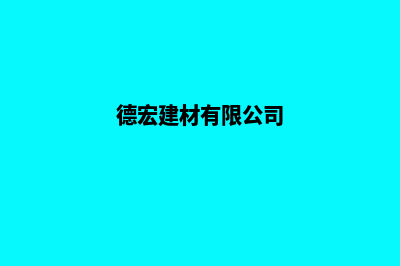 德宏建材有限公司